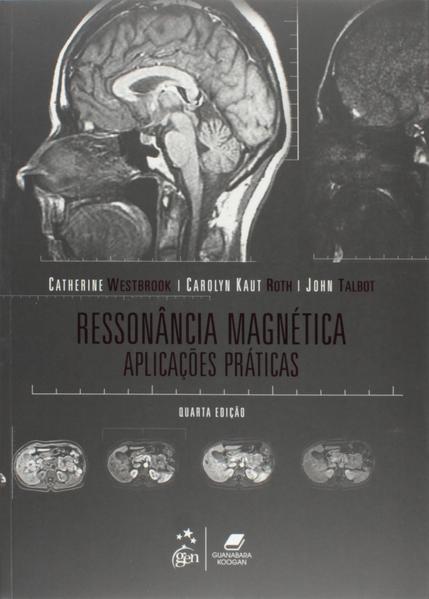 CATHERINE WESTBROOK | CAROLYN KAUT ROTH | JOHN TALBOT

RESSONÂNCIA MAGNÉTICA
APLICAÇÕES PRÁTICAS

QUARTA EDIÇÃO

gen

GUANABARA
KOOGAN